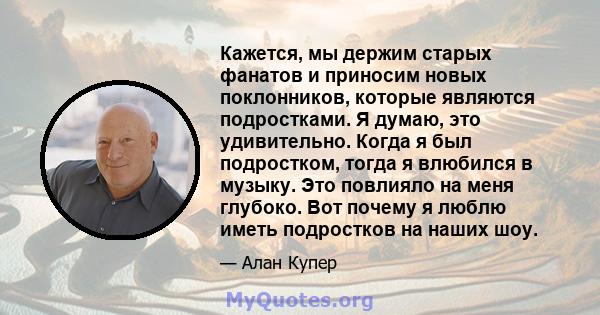 Кажется, мы держим старых фанатов и приносим новых поклонников, которые являются подростками. Я думаю, это удивительно. Когда я был подростком, тогда я влюбился в музыку. Это повлияло на меня глубоко. Вот почему я люблю иметь подростков на наших шоу.

— Алан Купер

MyQuotes.org